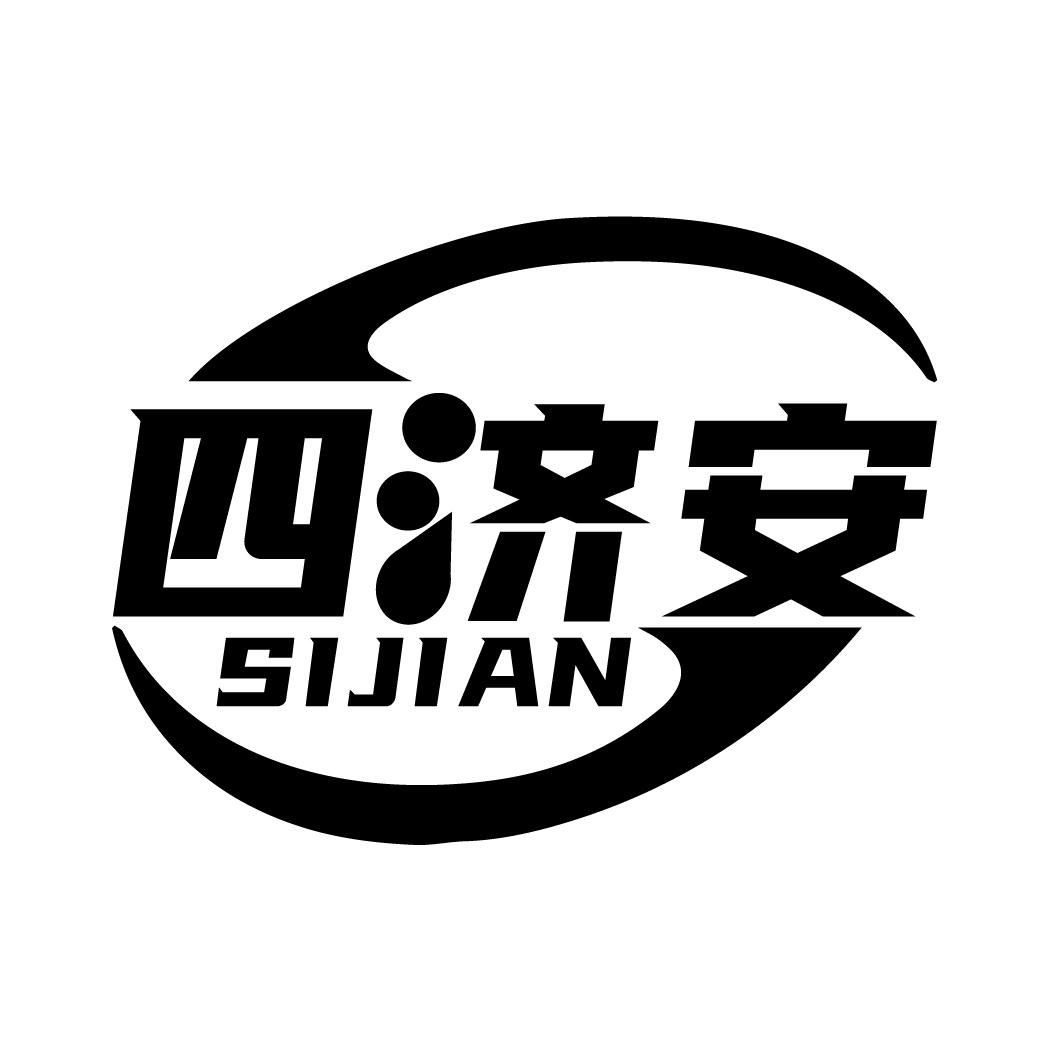 四济安
SIJIAN